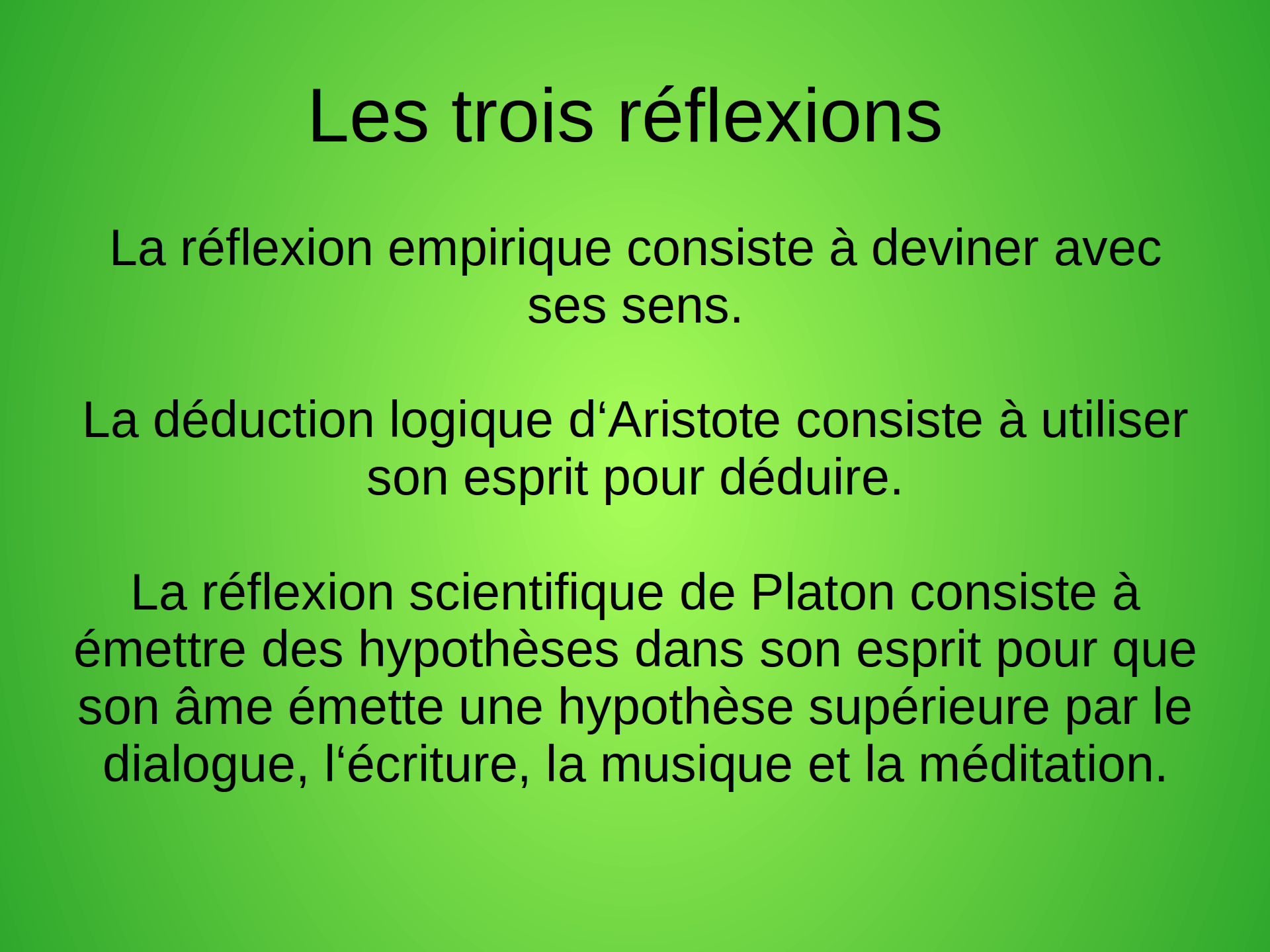 Les trois réflexions

La réflexion empirique consiste à deviner avec ses sens.

La déduction logique d'Aristote consiste à utiliser son esprit pour déduire.

La réflexion scientifique de Platon consiste à émettre des hypothèses dans son esprit pour que son âme émette une hypothèse supérieure par le dialogue, l'écriture, la musique et la méditation.